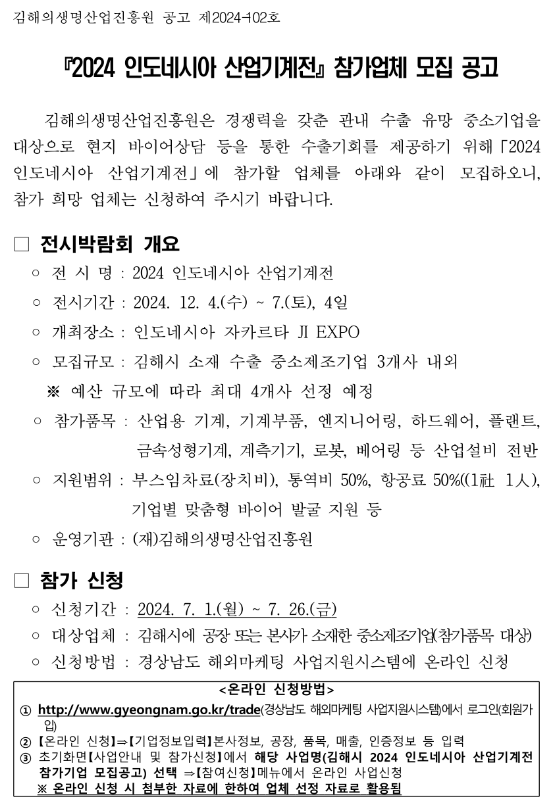 김해의생명산업진흥원 공고 제2024-102호

『2024 인도네시아 산업기계전』 참가업체 모집 공고

김해의생명산업진흥원은 경쟁력을 갖춘 관내 수출 유망 중소기업을 대상으로 현지 바이어상담 등을 통한 수출기회를 제공하기 위해 「2024 인도네시아 산업기계전」에 참가할 업체를 아래와 같이 모집하오니, 참가 희망 업체는 신청하여 주시기 바랍니다.

□ 전시박람회 개요

○ 전 시 명 : 2024 인도네시아 산업기계전

○ 전시기간 : 2024. 12. 4.(수) ~ 7.(토), 4일

○ 개최장소 : 인도네시아 자카르타 JI EXPO

○ 모집규모 : 김해시 소재 수출 중소제조기업 3개사 내외

※ 예산 규모에 따라 최대 4개사 선정 예정

○ 참가품목 : 산업용 기계, 기계부품, 엔지니어링, 하드웨어, 플랜트, 금속성형기계, 계측기기, 로봇, 베어링 등 산업설비 전반

○ 지원범위 : 부스임차료(장치비), 통역비 50%, 항공료 50%((1社 1人), 기업별 맞춤형 바이어 발굴 지원 등

○ 운영기관 : (재)김해의생명산업진흥원

□ 참가 신청

○ 신청기간 : 2024. 7. 1.(월) ~ 7. 26.(금)

○ 대상업체 : 김해시에 공장 또는 본사가 소재한 중소제조기업(참가품목 대상)

○ 신청방법 : 경상남도 해외마케팅 사업지원시스템에 온라인 신청

<온라인 신청방법>

① http://www.gyeongnam.go.kr/trade(경상남도 해외마케팅 사업지원시스템)에서 로그인(회원가입)

② 【온라인 신청】⇒【기업정보입력】본사정보, 공장, 품목, 매출, 인증정보 등 입력

③ 초기화면【사업안내 및 참가신청】에서 해당 사업명(김해시 2024 인도네시아 산업기계전 참가기업 모집공고) 선택 ⇒【참여신청】메뉴에서 온라인 사업신청

※ 온라인 신청 시 첨부한 자료에 한하여 업체 선정 자료로 활용됨